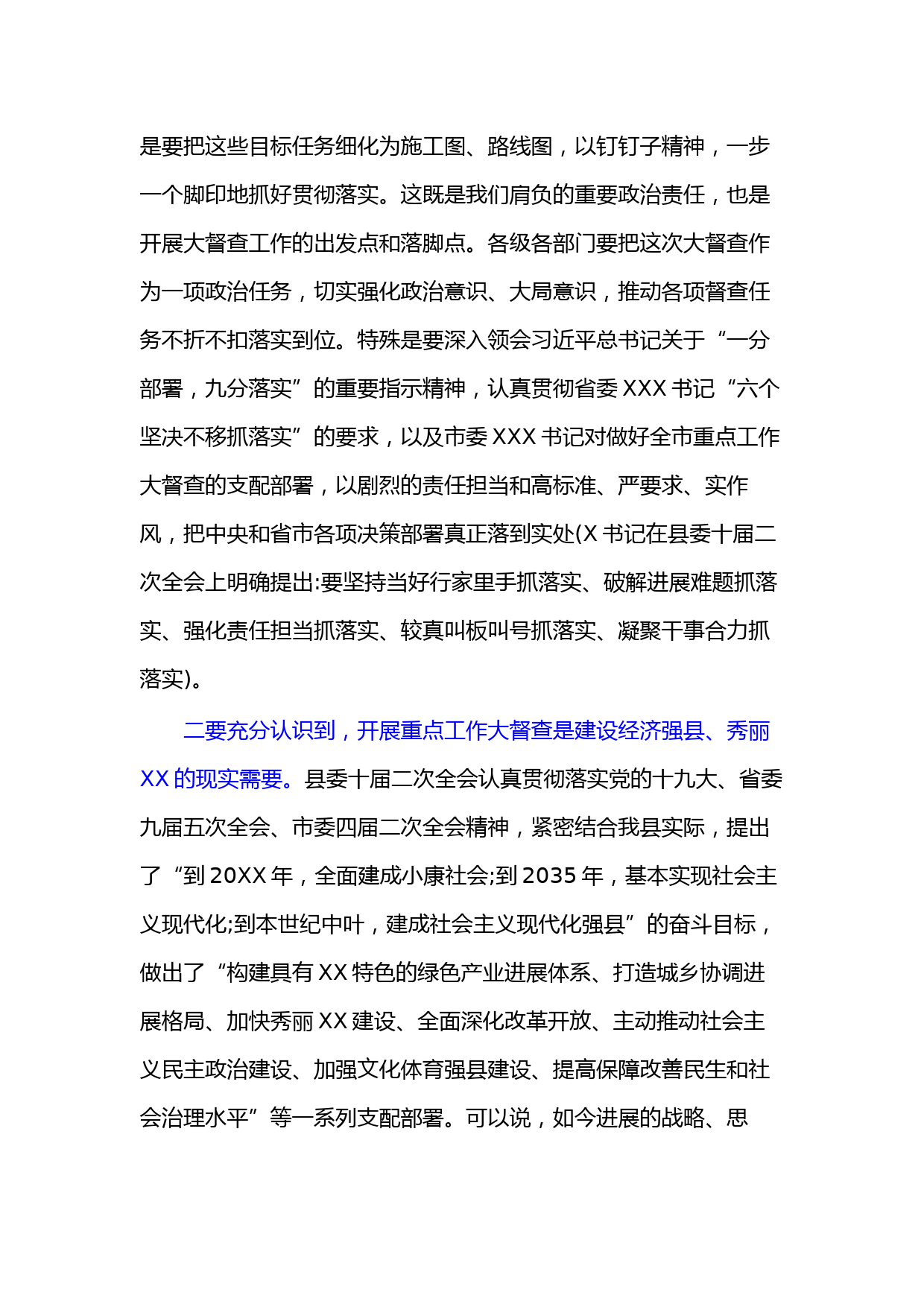 是要把这些目标任务细化为施工图、路线图，以钉钉子精神，一步一个脚印地抓好贯彻落实。这既是我们肩负的重要政治责任，也是开展大督查工作的出发点和落脚点。各级各部门要把这次大督查作为一项政治任务，切实强化政治意识、大局意识，推动各项督查任务不折不扣落实到位。特殊是要深入领会习近平总书记关于“一分部署，九分落实”的重要指示精神，认真贯彻省委 XXX 书记“六个坚决不移抓落实”的要求，以及市委 XXX 书记对做好全市重点工作大督查的支配部署，以剧烈的责任担当和高标准、严要求、实作风，把中央和省市各项决策部署真正落到实处(X 书记在县委十届二次全会上明确提出:要坚持当好行家里手抓落实、破解进展难题抓落实、强化责任担当抓落实、较真叫板叫号抓落实、凝聚干事合力抓落实)。

二要充分认识到，开展重点工作大督查是建设经济强县、秀丽 XX 的现实需要。县委十届二次全会认真贯彻落实党的十九大、省委九届五次全会、市委四届二次全会精神，紧密结合我县实际，提出了“到 20XX 年，全面建成小康社会;到 2035 年，基本实现社会主义现代化;到本世纪中叶，建成社会主义现代化强县”的奋斗目标，做出了“构建具有 XX 特色的绿色产业进展体系、打造城乡协调进展格局、加快秀丽 XX 建设、全面深化改革开放、主动推动社会主义民主政治建设、加强文化体育强县建设、提高保障改善民生和社会治理水平”等一系列支配部署。可以说，如今进展的战略、思